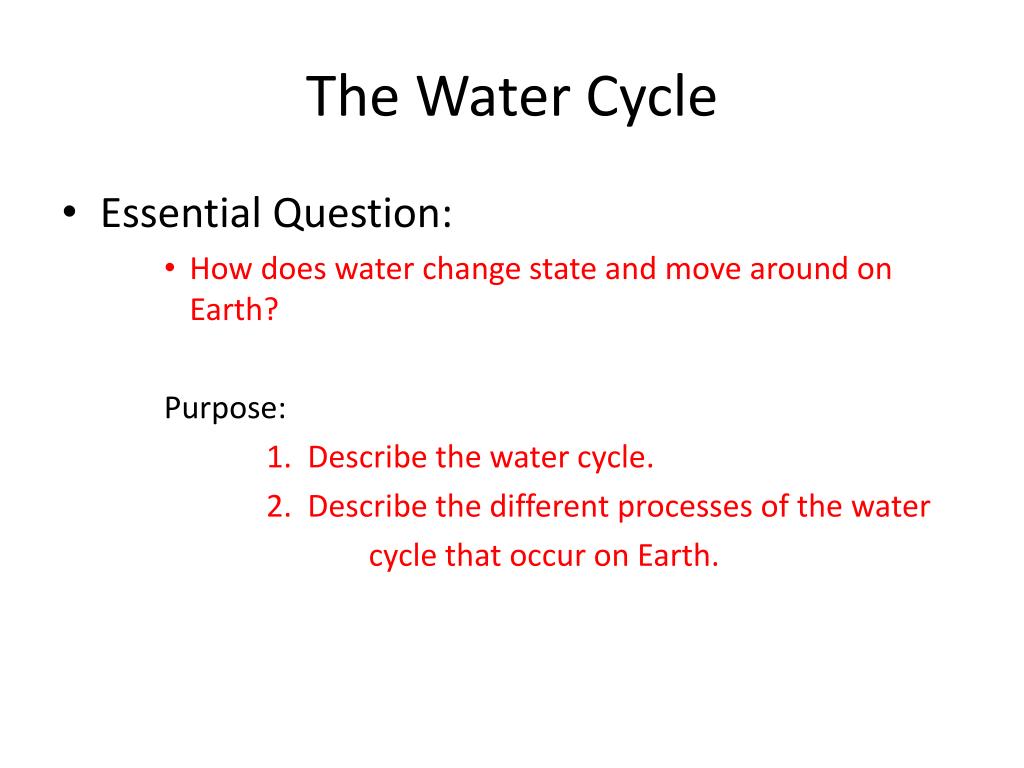 The Water Cycle

• Essential Question:

• How does water change state and move around on Earth?

Purpose:

1. Describe the water cycle.
2. Describe the different processes of the water cycle that occur on Earth.